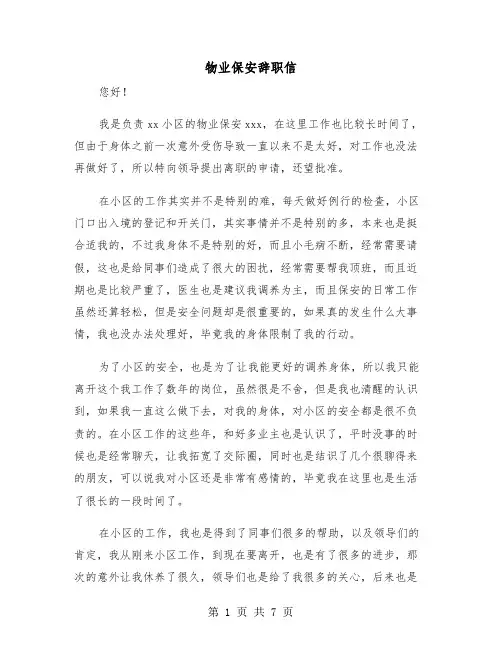 物业保安辞职信

您好！

我是负责 xx 小区的物业保安 xxx，在这里工作也比较长时间了，但由于身体之前一次意外受伤导致一直以来不是太好，对工作也没法再做好了，所以特向领导提出离职的申请，还望批准。

在小区的工作其实并不是特别的难，每天做好例行的检查，小区门口出入境的登记和开关门，其实事情并不是特别的多，本来也是挺合适我的，不过我身体不是特别的好，而且小毛病不断，经常需要请假，这也是给同事们造成了很大的困扰，经常需要帮我顶班，而且近期也是比较严重了，医生也是建议我调养为主，而且保安的日常工作虽然还算轻松，但是安全问题却是很重要的，如果真的发生什么大事情，我也没办法处理好，毕竟我的身体限制了我的行动。

为了小区的安全，也是为了让我能更好的调养身体，所以我只能离开这个我工作了数年的岗位，虽然很是不舍，但是我也清醒的认识到，如果我一直这么做下去，对我的身体，对小区的安全都是很不负责的。在小区工作的这些年，和好多业主也是认识了，平时没事的时候也是经常聊天，让我拓宽了交际圈，同时也是结识了几个很聊得来的朋友，可以说我对小区还是非常有感情的，毕竟我在这里也是生活了很长的一段时间了。

在小区的工作，我也是得到了同事们很多的帮助，以及领导们的肯定，我从刚来小区工作，到现在要离开，也是有了很多的进步，那次的意外让我休养了很久，领导们也是给了我很多的关心，后来也是

第 1 页 共 7 页